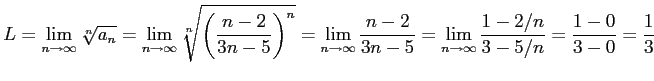 $L = \lim_{n \to \infty} \sqrt[n]{a_n} = \lim_{n \to \infty} \sqrt[n]{\left(\frac{n-2}{3n-5}\right)^n} = \lim_{n \to \infty} \frac{n-2}{3n-5} = \lim_{n \to \infty} \frac{1-2/n}{3-5/n} = \frac{1-0}{3-0} = \frac{1}{3}$